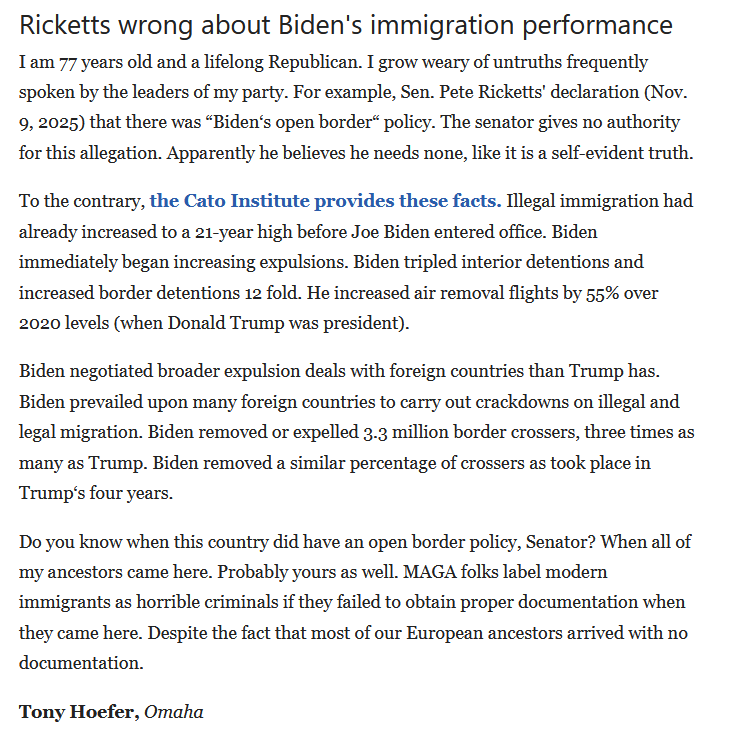 Ricketts wrong about Biden's immigration performance

I am 77 years old and a lifelong Republican. I grow weary of untruths frequently spoken by the leaders of my party. For example, Sen. Pete Ricketts' declaration (Nov. 9, 2025) that there was “Biden‘s open border“ policy. The senator gives no authority for this allegation. Apparently he believes he needs none, like it is a self-evident truth.

To the contrary, the Cato Institute provides these facts. Illegal immigration had already increased to a 21-year high before Joe Biden entered office. Biden immediately began increasing expulsions. Biden tripled interior detentions and increased border detentions 12 fold. He increased air removal flights by 55% over 2020 levels (when Donald Trump was president).

Biden negotiated broader expulsion deals with foreign countries than Trump has. Biden prevailed upon many foreign countries to carry out crackdowns on illegal and legal migration. Biden removed or expelled 3.3 million border crossers, three times as many as Trump. Biden removed a similar percentage of crossers as took place in Trump‘s four years.

Do you know when this country did have an open border policy, Senator? When all of my ancestors came here. Probably yours as well. MAGA folks label modern immigrants as horrible criminals if they failed to obtain proper documentation when they came here. Despite the fact that most of our European ancestors arrived with no documentation.

Tony Hoefer, Omaha